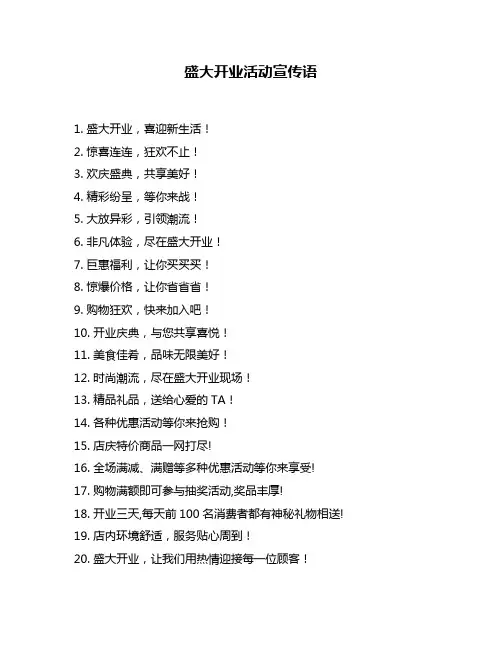 盛大开业活动宣传语

1. 盛大开业，喜迎新生活！
2. 惊喜连连，狂欢不止！
3. 欢庆盛典，共享美好！
4. 精彩纷呈，等你来战！
5. 大放异彩，引领潮流！
6. 非凡体验，尽在盛大开业！
7. 巨惠福利，让你买买买！
8. 惊爆价格，让你省省省！
9. 购物狂欢，快来加入吧！
10. 开业庆典，与您共享喜悦！
11. 美食佳肴，品味无限美好！
12. 时尚潮流，尽在盛大开业现场！
13. 精品礼品，送给心爱的 TA！
14. 各种优惠活动等你来抢购！
15. 店庆特价商品一网打尽!
16. 全场满减、满赠等多种优惠活动等你来享受!
17. 购物满额即可参与抽奖活动,奖品丰厚!
18. 开业三天,每天前 100 名消费者都有神秘礼物相送!
19. 店内环境舒适，服务贴心周到！
20. 盛大开业，让我们用热情迎接每一位顾客！